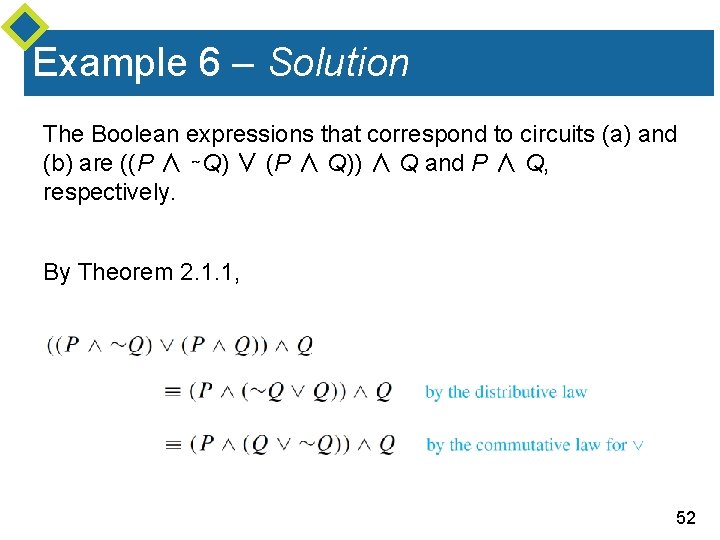 Example 6 – Solution

The Boolean expressions that correspond to circuits (a) and (b) are $((P \wedge \sim Q) \vee (P \wedge Q)) \wedge Q$ and $P \wedge Q$, respectively.

By Theorem 2.1.1,

$((P \wedge \sim Q) \vee (P \wedge Q)) \wedge Q$

$\equiv (P \wedge (\sim Q \vee Q)) \wedge Q$ by the distributive law

$\equiv (P \wedge (Q \vee \sim Q)) \wedge Q$ by the commutative law for $\vee$

52